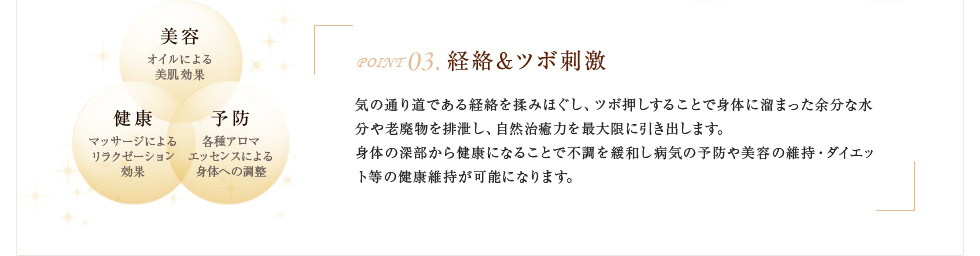 美容
オイルによる美肌効果

健康
マッサージによるリラクゼーション効果

予防
各種アロマエッセンスによる身体への調整

POINT 03. 経絡＆ツボ刺激

気の通り道である経絡を揉みほぐし、ツボ押しすることで身体に溜まった余分な水分や老廃物を排泄し、自然治癒力を最大限に引き出します。
身体の深部から健康になることで不調を緩和し病気の予防や美容の維持・ダイエット等の健康維持が可能になります。